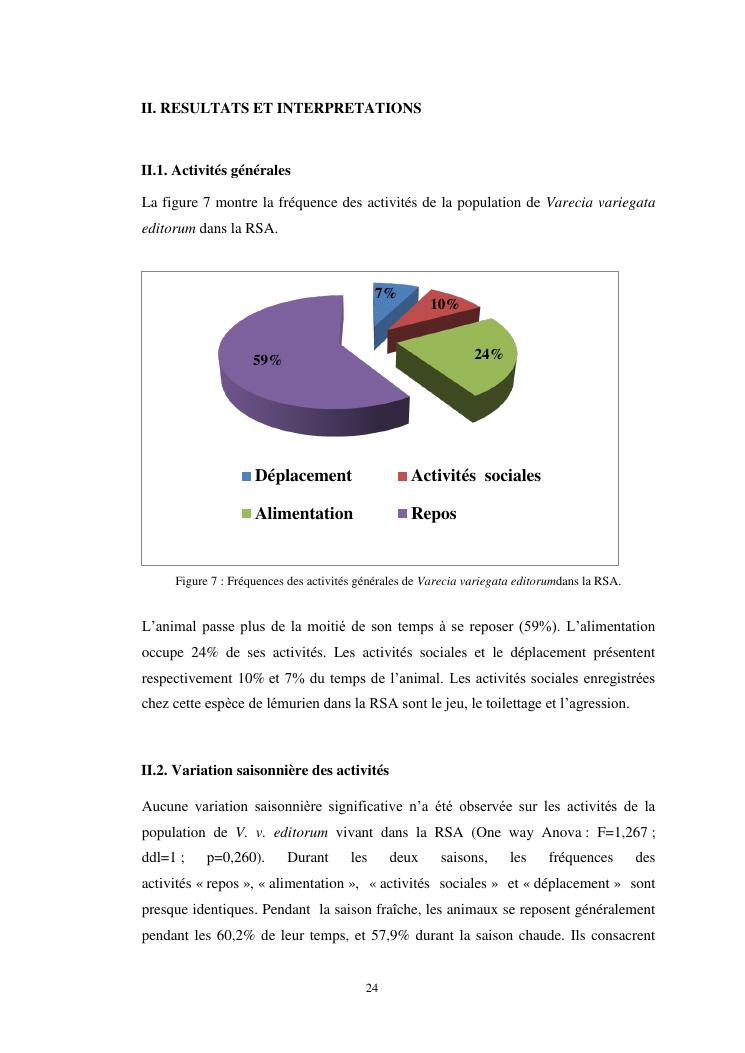 II. RESULTATS ET INTERPRETATIONS

II.1. Activités générales

La figure 7 montre la fréquence des activités de la population de Varecia variegata editorum dans la RSA.

7%
10%
24%
59%

Déplacement
Activités sociales
Alimentation
Repos

Figure 7 : Fréquences des activités générales de Varecia variegata editorumdans la RSA.

L'animal passe plus de la moitié de son temps à se reposer (59%). L'alimentation occupe 24% de ses activités. Les activités sociales et le déplacement présentent respectivement 10% et 7% du temps de l'animal. Les activités sociales enregistrées chez cette espèce de lémurien dans la RSA sont le jeu, le toilettage et l'agression.

II.2. Variation saisonnière des activités

Aucune variation saisonnière significative n'a été observée sur les activités de la population de V. v. editorum vivant dans la RSA (One way Anova : F=1,267 ; ddl=1 ; p=0,260). Durant les deux saisons, les fréquences des activités « repos », « alimentation », « activités sociales » et « déplacement » sont presque identiques. Pendant la saison fraîche, les animaux se reposent généralement pendant les 60,2% de leur temps, et 57,9% durant la saison chaude. Ils consacrent

24